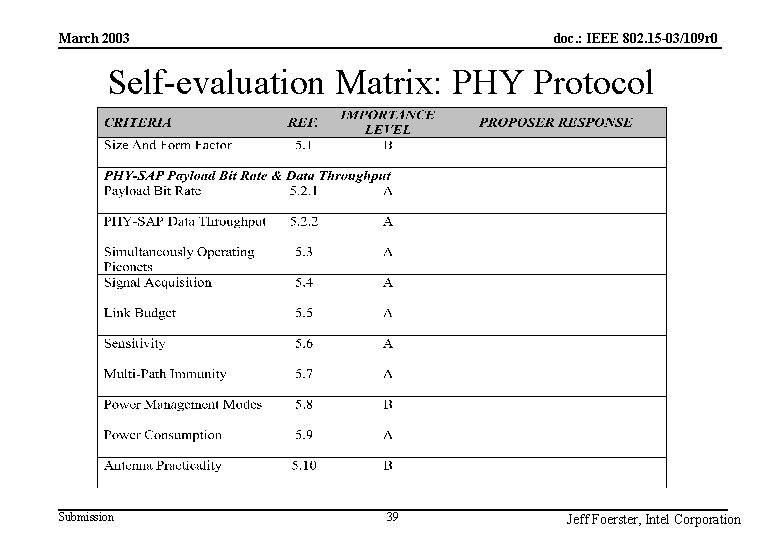 March 2003

doc.: IEEE 802.15-03/109r0

Self-evaluation Matrix: PHY Protocol

| CRITERIA | REF. | IMPORTANCE LEVEL | PROPOSER RESPONSE |
|---|---|---|---|
| Size And Form Factor | 5.1 | B | |
| PHY-SAP Payload Bit Rate & Data Throughput | | | |
| Payload Bit Rate | 5.2.1 | A | |
| PHY-SAP Data Throughput | 5.2.2 | A | |
| Simultaneously Operating Piconets | 5.3 | A | |
| Signal Acquisition | 5.4 | A | |
| Link Budget | 5.5 | A | |
| Sensitivity | 5.6 | A | |
| Multi-Path Immunity | 5.7 | A | |
| Power Management Modes | 5.8 | B | |
| Power Consumption | 5.9 | A | |
| Antenna Practicality | 5.10 | B | |

Submission

39

Jeff Foerster, Intel Corporation